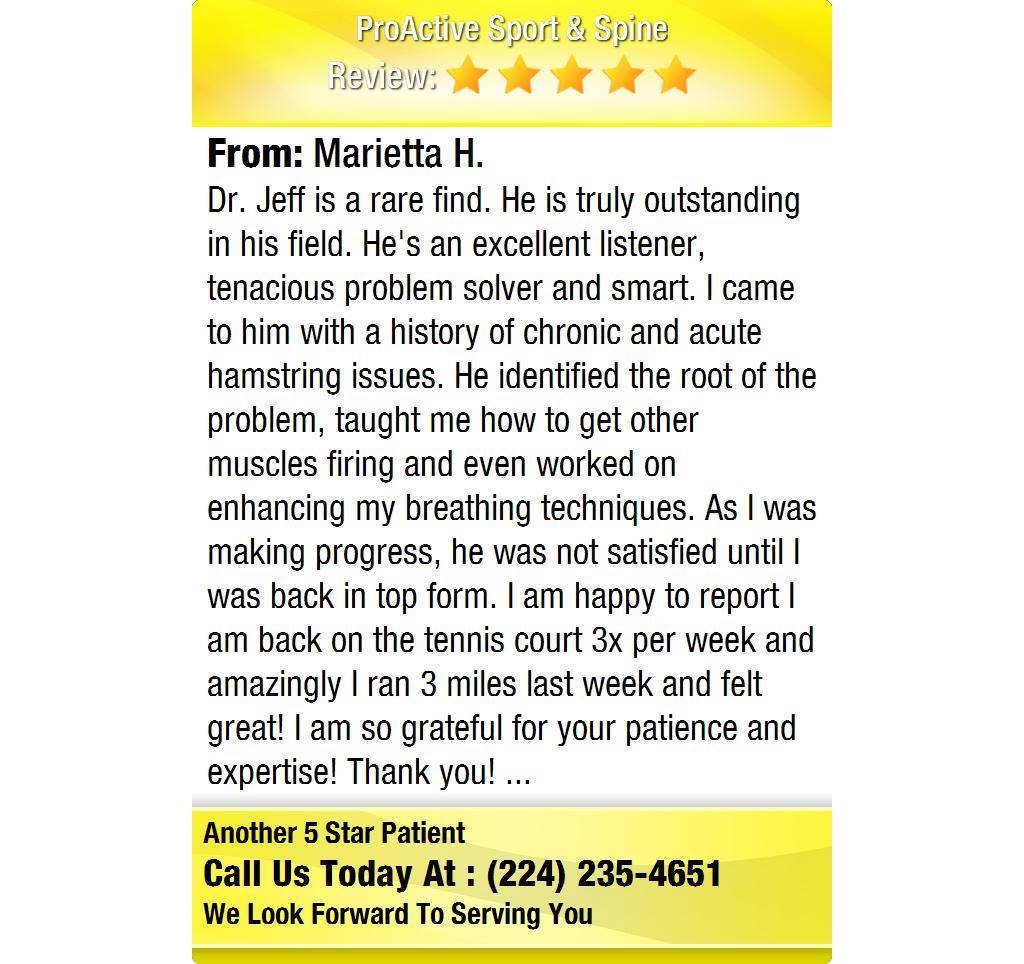 ProActive Sport & Spine
Review:

From: Marietta H.
Dr. Jeff is a rare find. He is truly outstanding in his field. He's an excellent listener, tenacious problem solver and smart. I came to him with a history of chronic and acute hamstring issues. He identified the root of the problem, taught me how to get other muscles firing and even worked on enhancing my breathing techniques. As I was making progress, he was not satisfied until I was back in top form. I am happy to report I am back on the tennis court 3x per week and amazingly I ran 3 miles last week and felt great! I am so grateful for your patience and expertise! Thank you! ...

Another 5 Star Patient
Call Us Today At : (224) 235-4651
We Look Forward To Serving You